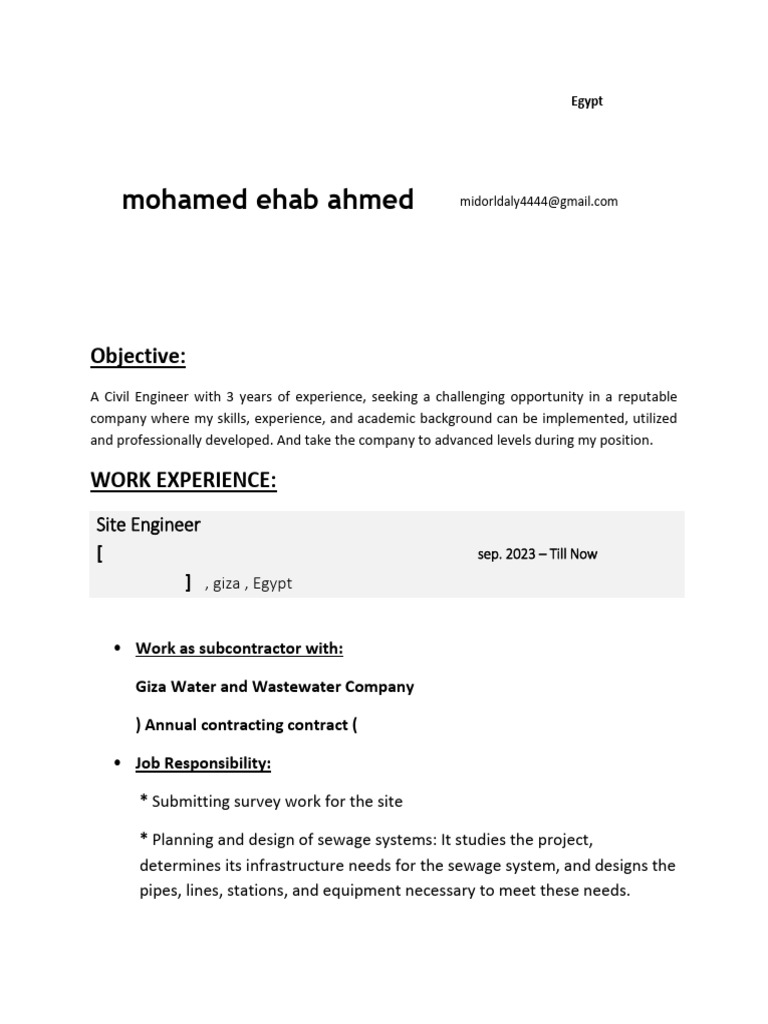 Egypt

mohamed ehab ahmed

midorldaly4444@gmail.com

Objective:

A Civil Engineer with 3 years of experience, seeking a challenging opportunity in a reputable company where my skills, experience, and academic background can be implemented, utilized and professionally developed. And take the company to advanced levels during my position.

WORK EXPERIENCE:

Site Engineer
[ sep. 2023 – Till Now
] , giza , Egypt

• Work as subcontractor with:

Giza Water and Wastewater Company

) Annual contracting contract (

• Job Responsibility:

* Submitting survey work for the site

* Planning and design of sewage systems: It studies the project, determines its infrastructure needs for the sewage system, and designs the pipes, lines, stations, and equipment necessary to meet these needs.